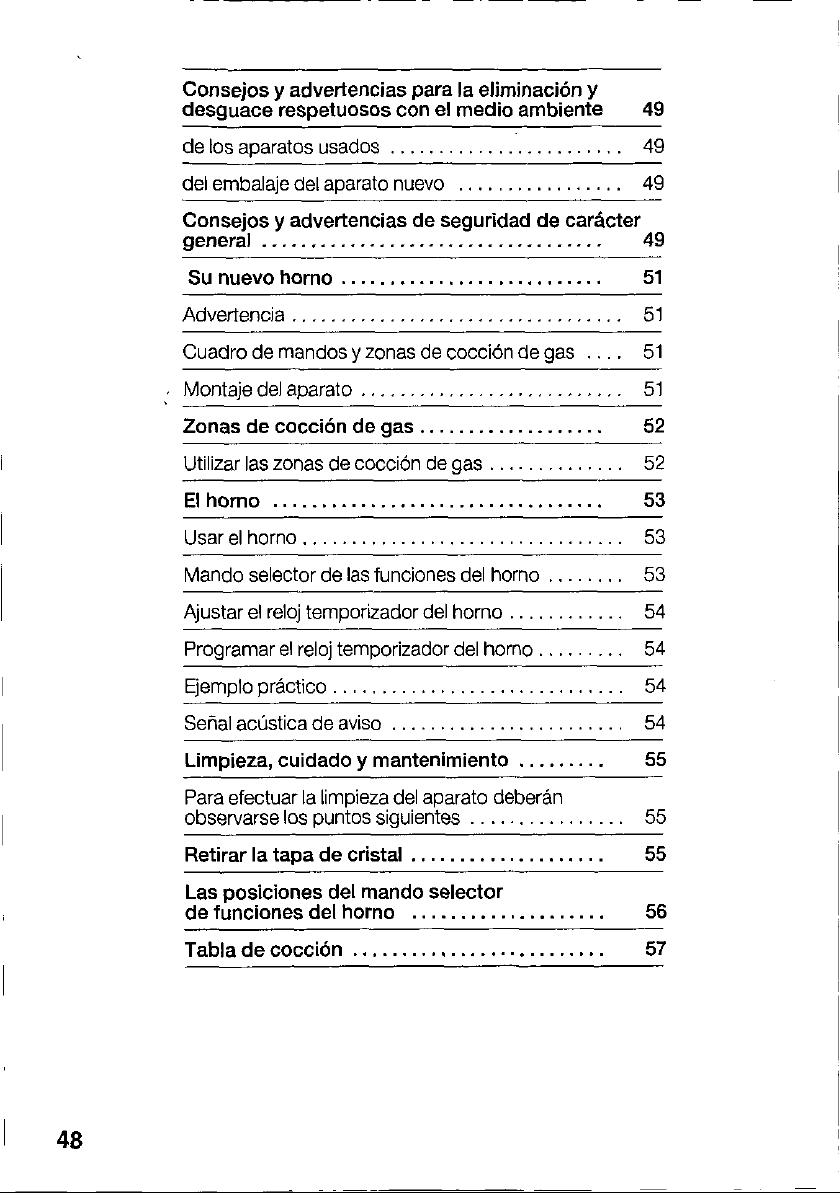 Consejos y advertencias para la eliminación y desguace respetuosos con el medio ambiente 49

de los aparatos usados 49

del embalaje del aparato nuevo 49

Consejos y advertencias de seguridad de carácter general 49

Su nuevo horno 51

Advertencia 51

Cuadro de mandos y zonas de cocción de gas 51

Montaje del aparato 51

Zonas de cocción de gas 52

Utilizar las zonas de cocción de gas 52

El horno 53

Usar el horno 53

Mando selector de las funciones del horno 53

Ajustar el reloj temporizador del horno 54

Programar el reloj temporizador del horno 54

Ejemplo práctico 54

Señal acústica de aviso 54

Limpieza, cuidado y mantenimiento 55

Para efectuar la limpieza del aparato deberán observarse los puntos siguientes 55

Retirar la tapa de cristal 55

Las posiciones del mando selector de funciones del horno 56

Tabla de cocción 57

48